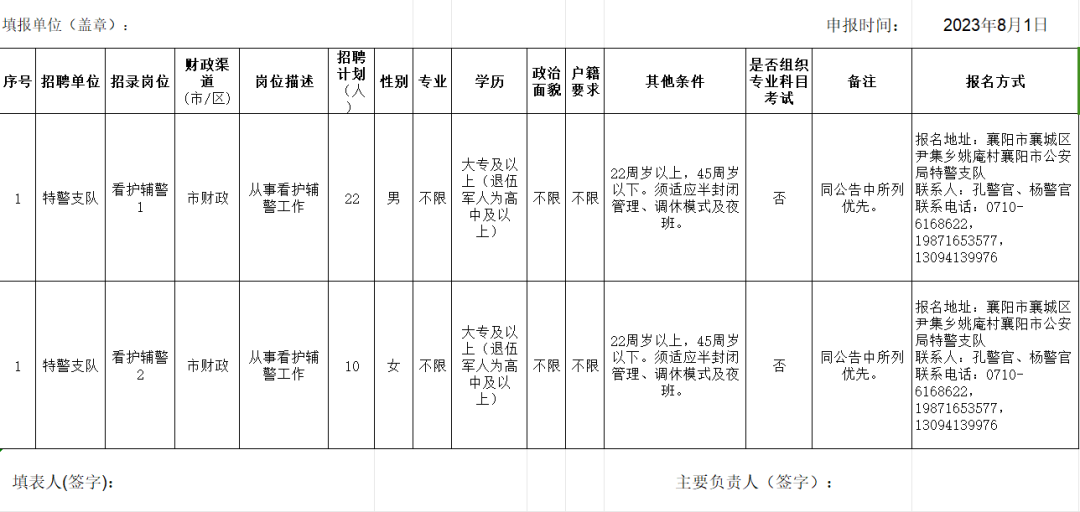 填报单位（盖章）：

申报时间： 2023年8月1日

| 序号 | 招聘单位 | 招录岗位 | 财政渠道（市/区） | 岗位描述 | 招聘计划（人） | 性别 | 专业 | 学历 | 政治面貌 | 户籍要求 | 其他条件 | 是否组织专业科目考试 | 备注 | 报名方式 |
|---|---|---|---|---|---|---|---|---|---|---|---|---|---|---|
| 1 | 特警支队 | 看护辅警1 | 市财政 | 从事看护辅警工作 | 22 | 男 | 不限 | 大专及以上（退伍军人为高中及以上） | 不限 | 不限 | 22周岁以上，45周岁以下。须适应半封闭管理、调休模式及夜班。 | 否 | 同公告中所列优先。 | 报名地址：襄阳市襄城区尹集乡姚庵村襄阳市公安局特警支队 联系人：孔警官、杨警官 联系电话：0710-6168622，19871653577，13094139976 |
| 1 | 特警支队 | 看护辅警2 | 市财政 | 从事看护辅警工作 | 10 | 女 | 不限 | 大专及以上（退伍军人为高中及以上） | 不限 | 不限 | 22周岁以上，45周岁以下。须适应半封闭管理、调休模式及夜班。 | 否 | 同公告中所列优先。 | 报名地址：襄阳市襄城区尹集乡姚庵村襄阳市公安局特警支队 联系人：孔警官、杨警官 联系电话：0710-6168622，19871653577，13094139976 |

填表人(签字)：

主要负责人（签字）：